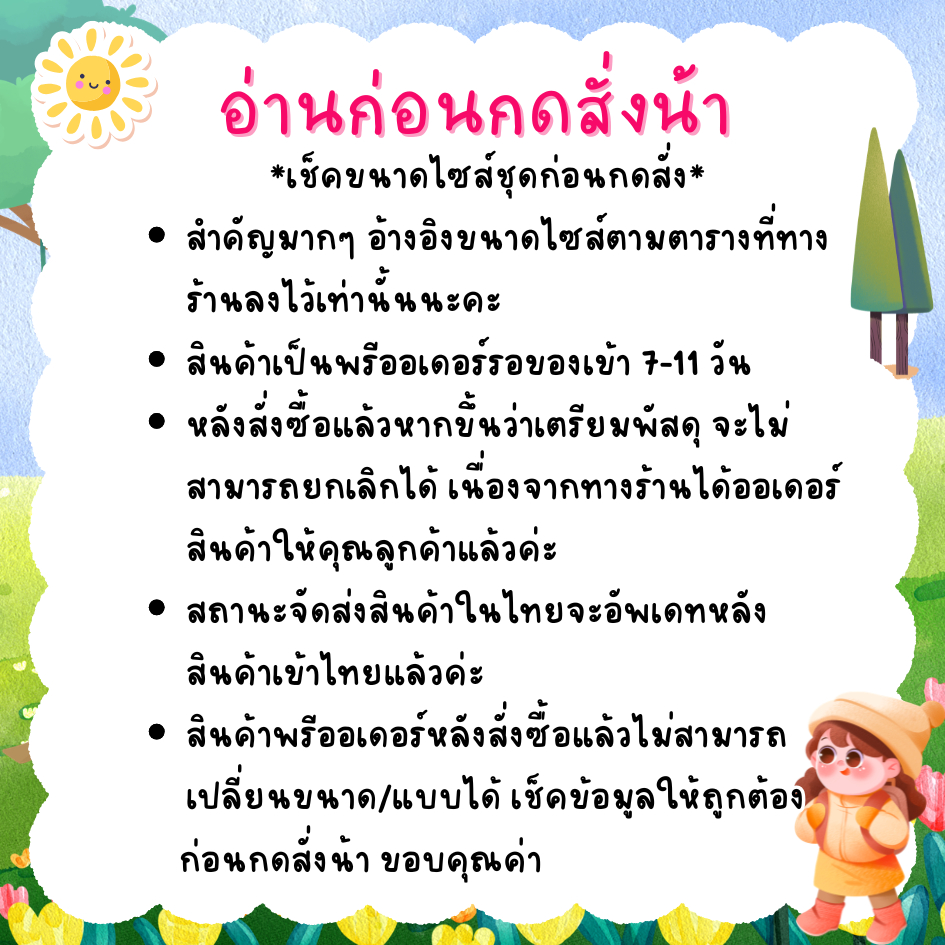 อ่านก่อนกดสั่งน้า

*เช็คขนาดไซส์ชุดก่อนกดสั่ง*

• สำคัญมากๆ อ้างอิงขนาดไซส์ตามตารางที่ทางร้านลงไว้เท่านั้นนะคะ
• สินค้าเป็นพรีออเดอร์รอของเข้า 7-11 วัน
• หลังสั่งซื้อแล้วหากขึ้นว่าเตรียมพัสดุ จะไม่สามารถยกเลิกได้ เนื่องจากทางร้านได้ออเดอร์สินค้าให้คุณลูกค้าแล้วค่ะ
• สถานะจัดส่งสินค้าในไทยจะอัพเดทหลังสินค้าเข้าไทยแล้วค่ะ
• สินค้าพรีออเดอร์หลังสั่งซื้อแล้วไม่สามารถเปลี่ยนขนาด/แบบได้ เช็คข้อมูลให้ถูกต้องก่อนกดสั่งน้า ขอบคุณค่า